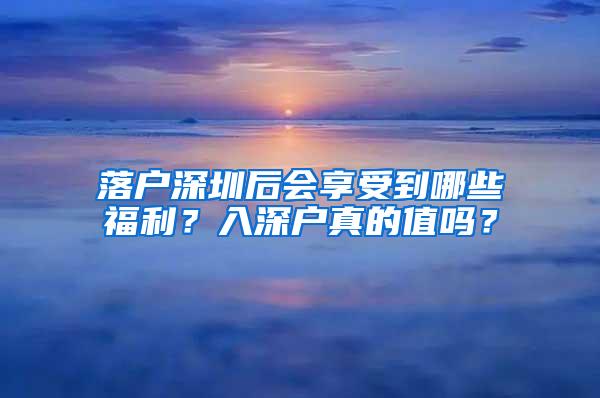 落户深圳后会享受到哪些福利？入深户真的值吗？